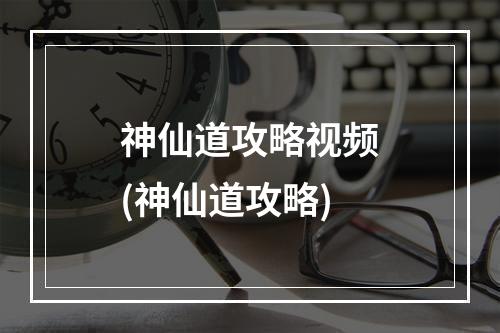 神仙道攻略视频
(神仙道攻略)